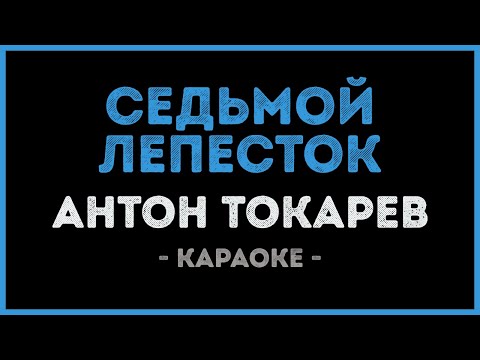 СЕДЬМОЙ ЛЕПЕСТОК
АНТОН ТОКАРЕВ
- КАРАОКЕ -